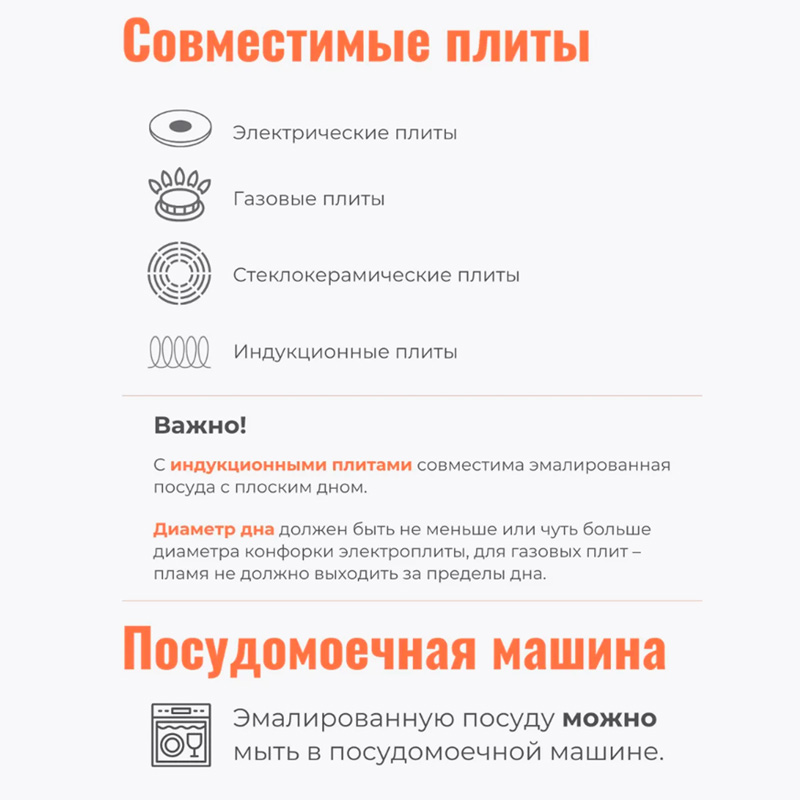 Совместимые плиты

Электрические плиты

Газовые плиты

Стеклокерамические плиты

Индукционные плиты

Важно!

С индукционными плитами совместима эмалированная посуда с плоским дном.

Диаметр дна должен быть не меньше или чуть больше диаметра конфорки электроплиты, для газовых плит – пламя не должно выходить за пределы дна.

Посудомоечная машина

Эмалированную посуду можно мыть в посудомоечной машине.